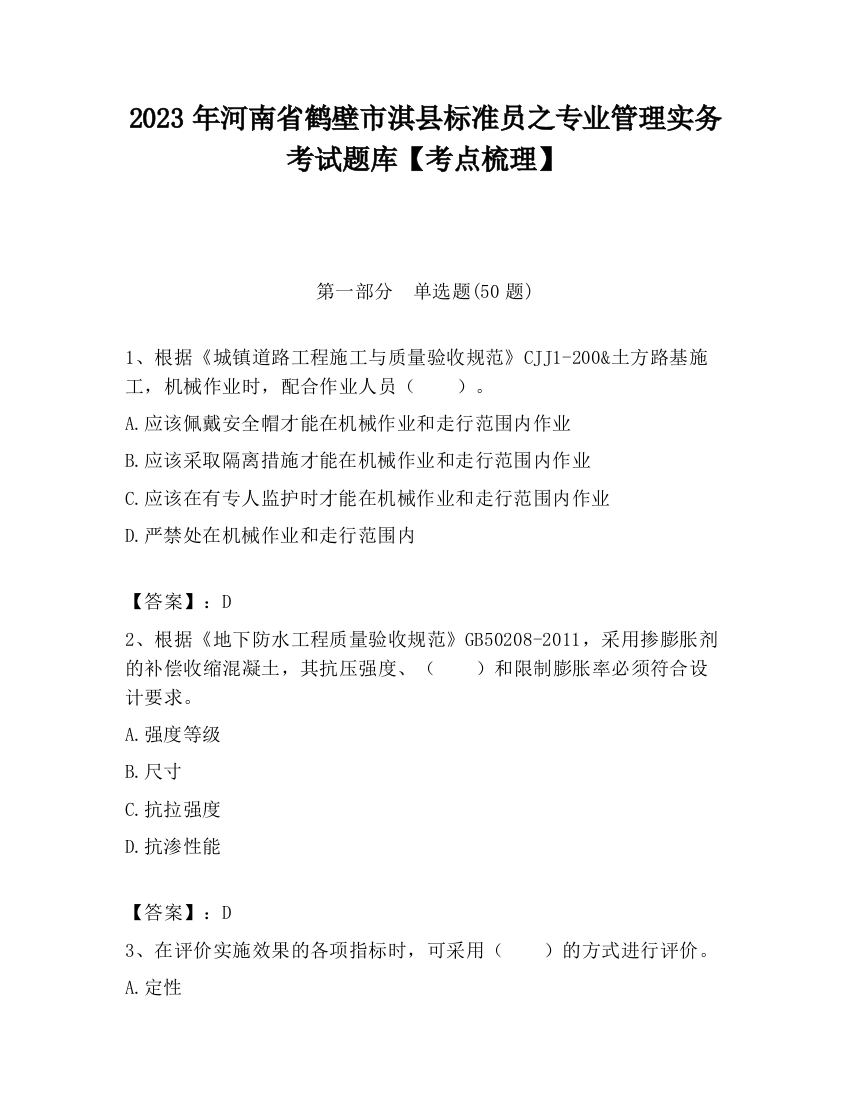 2023 年河南省鹤壁市淇县标准员之专业管理实务考试题库【考点梳理】

第一部分 单选题(50 题)

1、根据《城镇道路工程施工与质量验收规范》CJJ1-200&土方路基施工，机械作业时，配合作业人员（ ）。

A.应该佩戴安全帽才能在机械作业和走行范围内作业

B.应该采取隔离措施才能在机械作业和走行范围内作业

C.应该在有专人监护时才能在机械作业和走行范围内作业

D.严禁处在机械作业和走行范围内

【答案】：D

2、根据《地下防水工程质量验收规范》GB50208-2011，采用掺膨胀剂的补偿收缩混凝土，其抗压强度、（ ）和限制膨胀率必须符合设计要求。

A.强度等级

B.尺寸

C.抗拉强度

D.抗渗性能

【答案】：D

3、在评价实施效果的各项指标时，可采用（ ）的方式进行评价。

A.定性